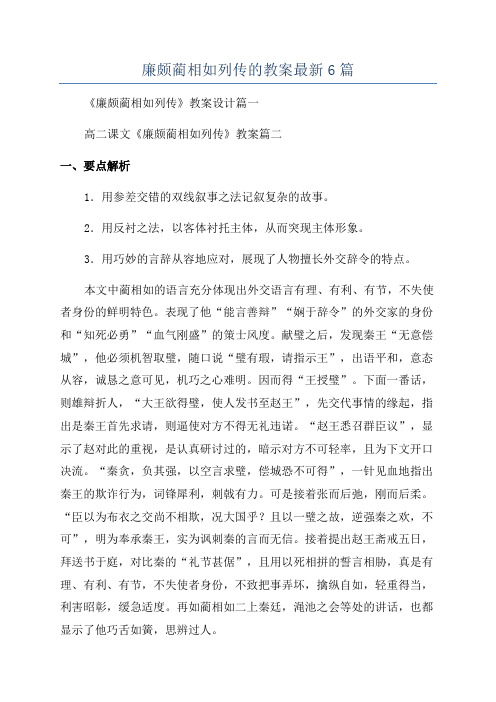 廉颇蔺相如列传的教案最新6篇

《廉颇蔺相如列传》教案设计篇一

高二课文《廉颇蔺相如列传》教案篇二

一、要点解析

1．用参差交错的双线叙事之法记叙复杂的故事。

2．用反衬之法，以客体衬托主体，从而突现主体形象。

3．用巧妙的言辞从容地应对，展现了人物擅长外交辞令的特点。

本文中蔺相如的语言充分体现出外交语言有理、有利、有节，不失使者身份的鲜明特色。表现了他“能言善辩”“娴于辞令”的外交家的身份和“知死必勇”“血气刚盛”的策士风度。献璧之后，发现秦王“无意偿城”，他必须机智取璧，随口说“璧有瑕，请指示王”，出语平和，意态从容，诚恳之意可见，机巧之心难明。因而得“王授璧”。下面一番话，则雄辩折人，“大王欲得璧，使人发书至赵王”，先交代事情的缘起，指出是秦王首先求请，则逼使对方不得无礼违诺。“赵王悉召群臣议”，显示了赵对此的重视，是认真研讨过的，暗示对方不可轻率，且为下文开口决流。“秦贪，负其强，以空言求璧，偿城恐不可得”，一针见血地指出秦王的欺诈行为，词锋犀利，刺戟有力。可是接着张而后弛，刚而后柔。“臣以为布衣之交尚不相欺，况大国乎？且以一璧之故，逆强秦之欢，不可”，明为奉承秦王，实为讽刺秦的言而无信。接着提出赵王斋戒五日，拜送书于庭，对比秦的“礼节甚倨”，且用以死相拼的誓言相胁，真是有理、有利、有节，不失使者身份，不致把事弄坏，擒纵自如，轻重得当，利害昭彰，缓急适度。再如蔺相如二上秦廷，渑池之会等处的讲话，也都显示了他巧舌如簧，思辨过人。